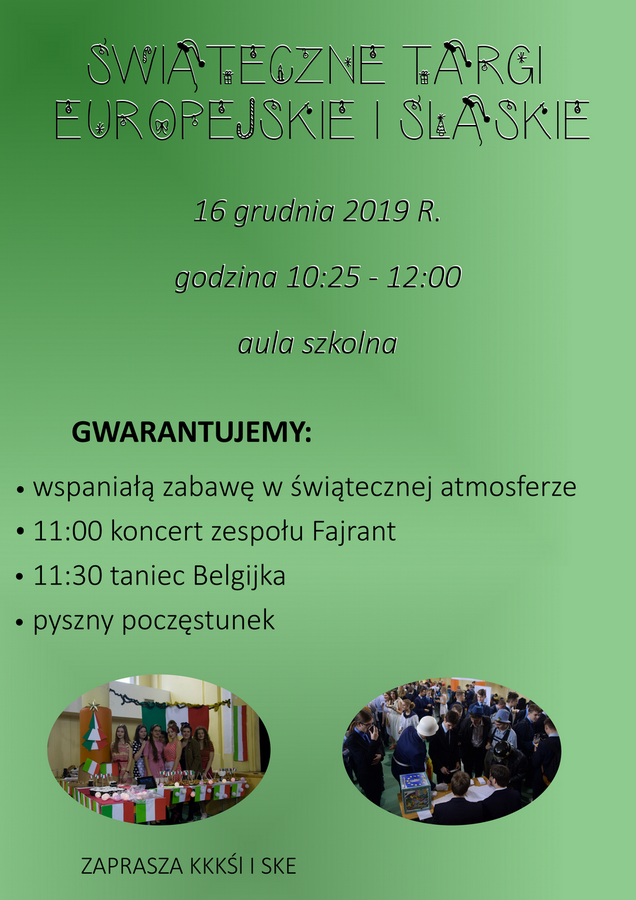 ŚWIĄTECZNE TARGI EUROPEJSKIE I ŚLĄSKIE

16 grudnia 2019 R.

godzina 10:25 - 12:00

aula szkolna

GWARANTUJEMY:

• wspaniałą zabawę w świątecznej atmosferze
• 11:00 koncert zespołu Fajrant
• 11:30 taniec Belgijka
• pyszny poczęstunek

ZAPRASZA KKKŚI I SKE